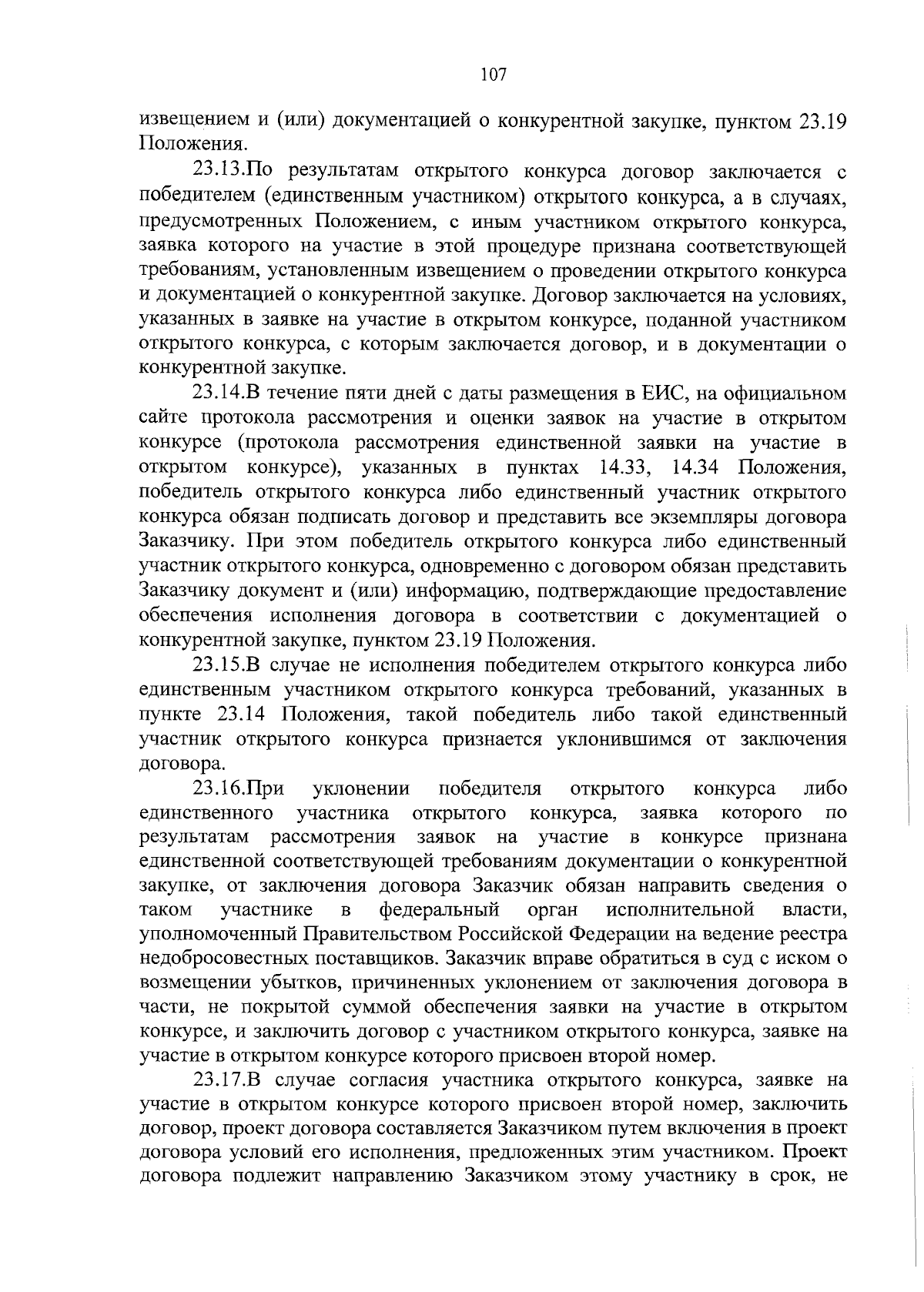 107

извещением и (или) документацией о конкурентной закупке, пунктом 23.19 Положения.

23.13.По результатам открытого конкурса договор заключается с победителем (единственным участником) открытого конкурса, а в случаях, предусмотренных Положением, с иным участником открытого конкурса, заявка которого на участие в этой процедуре признана соответствующей требованиям, установленным извещением о проведении открытого конкурса и документацией о конкурентной закупке. Договор заключается на условиях, указанных в заявке на участие в открытом конкурсе, поданной участником открытого конкурса, с которым заключается договор, и в документации о конкурентной закупке.

23.14.В течение пяти дней с даты размещения в ЕИС, на официальном сайте протокола рассмотрения и оценки заявок на участие в открытом конкурсе (протокола рассмотрения единственной заявки на участие в открытом конкурсе), указанных в пунктах 14.33, 14.34 Положения, победитель открытого конкурса либо единственный участник открытого конкурса обязан подписать договор и представить все экземпляры договора Заказчику. При этом победитель открытого конкурса либо единственный участник открытого конкурса, одновременно с договором обязан представить Заказчику документ и (или) информацию, подтверждающие предоставление обеспечения исполнения договора в соответствии с документацией о конкурентной закупке, пунктом 23.19 Положения.

23.15.В случае не исполнения победителем открытого конкурса либо единственным участником открытого конкурса требований, указанных в пункте 23.14 Положения, такой победитель либо такой единственный участник открытого конкурса признается уклонившимся от заключения договора.

23.16.При уклонении победителя открытого конкурса либо единственного участника открытого конкурса, заявка которого по результатам рассмотрения заявок на участие в конкурсе признана единственной соответствующей требованиям документации о конкурентной закупке, от заключения договора Заказчик обязан направить сведения о таком участнике в федеральный орган исполнительной власти, уполномоченный Правительством Российской Федерации на ведение реестра недобросовестных поставщиков. Заказчик вправе обратиться в суд с иском о возмещении убытков, причиненных уклонением от заключения договора в части, не покрытой суммой обеспечения заявки на участие в открытом конкурсе, и заключить договор с участником открытого конкурса, заявке на участие в открытом конкурсе которого присвоен второй номер.

23.17.В случае согласия участника открытого конкурса, заявке на участие в открытом конкурсе которого присвоен второй номер, заключить договор, проект договора составляется Заказчиком путем включения в проект договора условий его исполнения, предложенных этим участником. Проект договора подлежит направлению Заказчиком этому участнику в срок, не